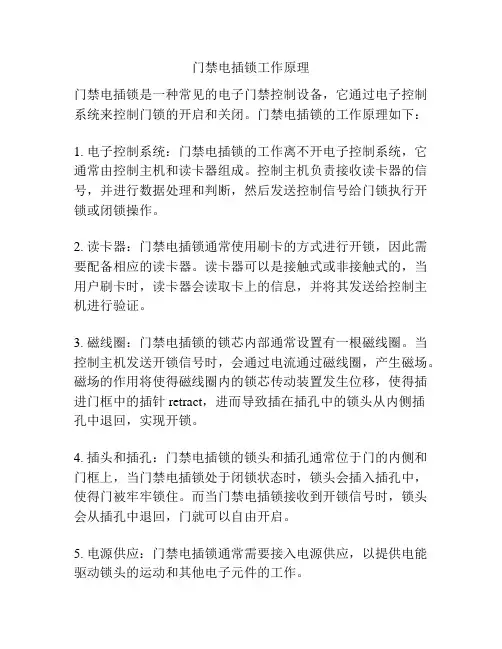 门禁电插锁工作原理

门禁电插锁是一种常见的电子门禁控制设备，它通过电子控制系统来控制门锁的开启和关闭。门禁电插锁的工作原理如下：

1. 电子控制系统：门禁电插锁的工作离不开电子控制系统，它通常由控制主机和读卡器组成。控制主机负责接收读卡器的信号，并进行数据处理和判断，然后发送控制信号给门锁执行开锁或闭锁操作。

2. 读卡器：门禁电插锁通常使用刷卡的方式进行开锁，因此需要配备相应的读卡器。读卡器可以是接触式或非接触式的，当用户刷卡时，读卡器会读取卡上的信息，并将其发送给控制主机进行验证。

3. 磁线圈：门禁电插锁的锁芯内部通常设置有一根磁线圈。当控制主机发送开锁信号时，会通过电流通过磁线圈，产生磁场。磁场的作用将使得磁线圈内的锁芯传动装置发生位移，使得插进门框中的插针 retract，进而导致插在插孔中的锁头从内侧插孔中退回，实现开锁。

4. 插头和插孔：门禁电插锁的锁头和插孔通常位于门的内侧和门框上，当门禁电插锁处于闭锁状态时，锁头会插入插孔中，使得门被牢牢锁住。而当门禁电插锁接收到开锁信号时，锁头会从插孔中退回，门就可以自由开启。

5. 电源供应：门禁电插锁通常需要接入电源供应，以提供电能驱动锁头的运动和其他电子元件的工作。